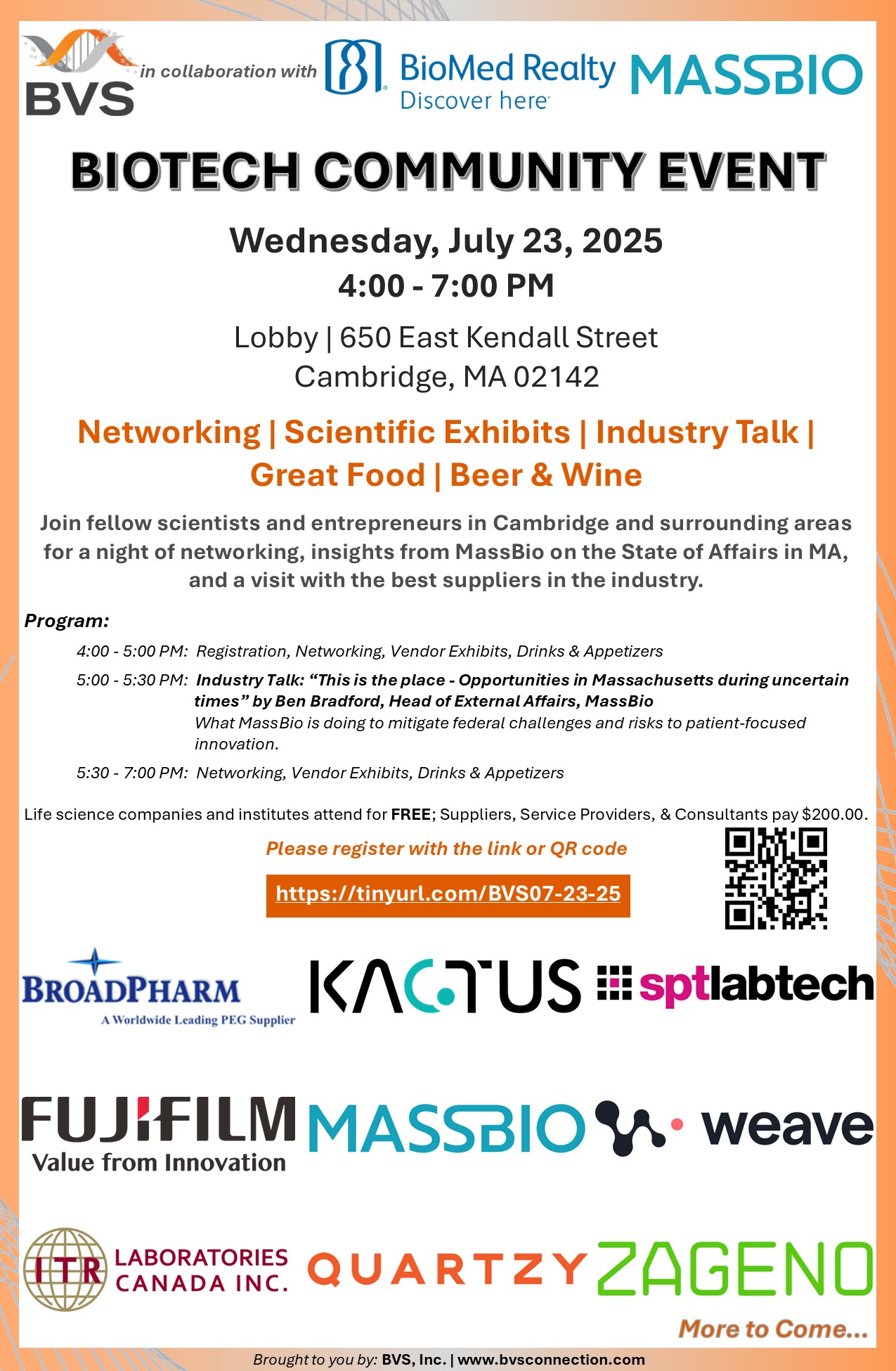 BVS in collaboration with BioMed Realty Discover here MASSBIO

BIOTECH COMMUNITY EVENT

Wednesday, July 23, 2025
4:00 - 7:00 PM

Lobby | 650 East Kendall Street
Cambridge, MA 02142

Networking | Scientific Exhibits | Industry Talk | Great Food | Beer & Wine

Join fellow scientists and entrepreneurs in Cambridge and surrounding areas for a night of networking, insights from MassBio on the State of Affairs in MA, and a visit with the best suppliers in the industry.

Program:

4:00 - 5:00 PM: Registration, Networking, Vendor Exhibits, Drinks & Appetizers

5:00 - 5:30 PM: Industry Talk: "This is the place - Opportunities in Massachusetts during uncertain times" by Ben Bradford, Head of External Affairs, MassBio
What MassBio is doing to mitigate federal challenges and risks to patient-focused innovation.

5:30 - 7:00 PM: Networking, Vendor Exhibits, Drinks & Appetizers

Life science companies and institutes attend for FREE; Suppliers, Service Providers, & Consultants pay $200.00.

Please register with the link or QR code

https://tinyurl.com/BVS07-23-25

BROADPHARM
A Worldwide Leading PEG Supplier

KACTUS

sptlabtech

FUJIFILM
Value from Innovation

MASSBIO

weave

ITR LABORATORIES CANADA INC.

QUARTZY

ZAGENO

More to Come...

Brought to you by: BVS, Inc. | www.bvsconnection.com